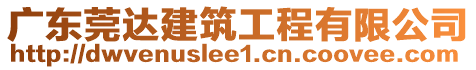 广东莞达建筑工程有限公司
http://dwvenuslee1.cn.coovee.com